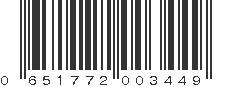 0 651772 003449